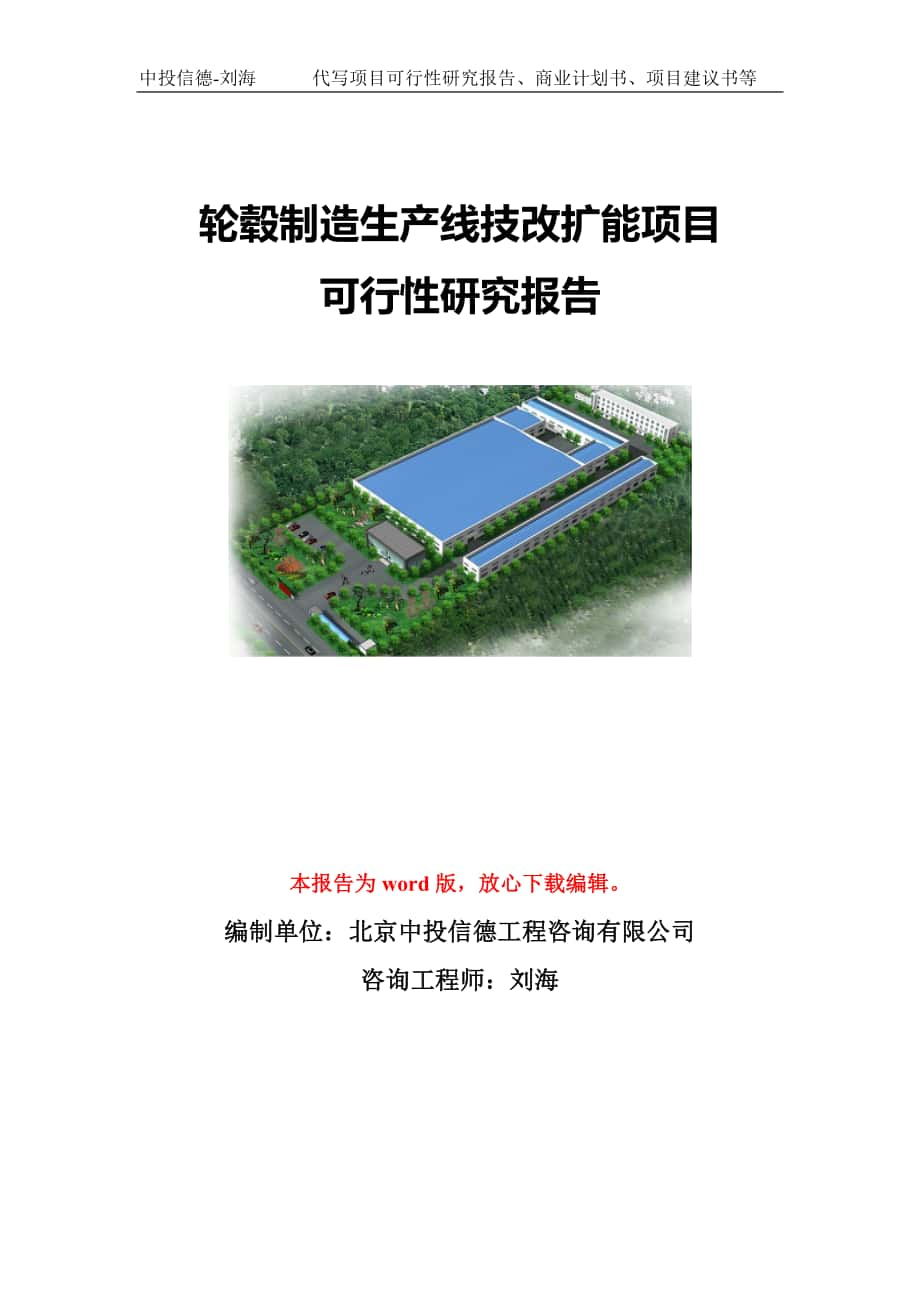 中投信德-刘海　　代写项目可行性研究报告、商业计划书、项目建议书等

轮毂制造生产线技改扩能项目
可行性研究报告

本报告为 word 版，放心下载编辑。

编制单位：北京中投信德工程咨询有限公司

咨询工程师：刘海